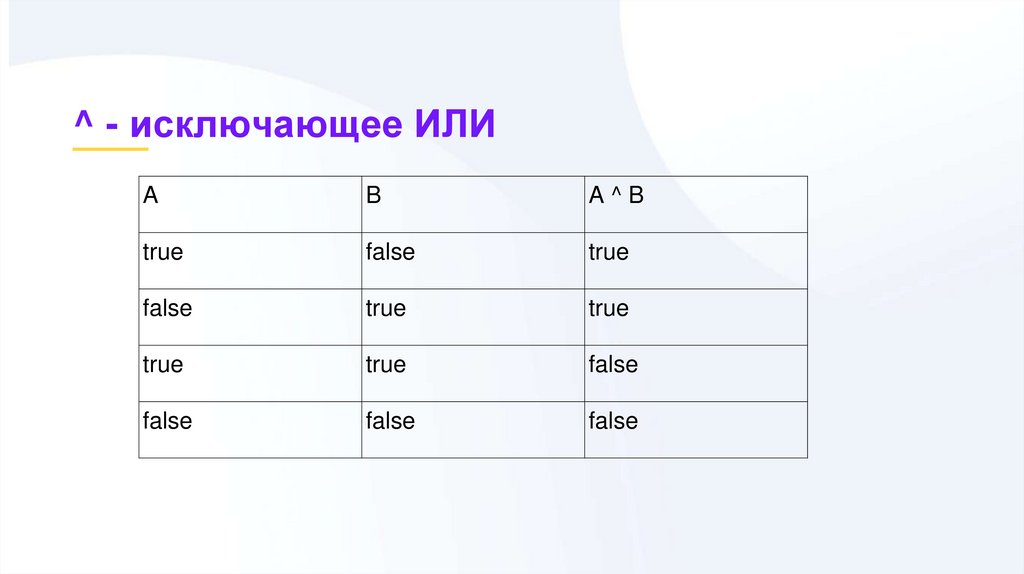 ^ - исключающее ИЛИ

| A | B | A ^ B |
|---|---|---|
| true | false | true |
| false | true | true |
| true | true | false |
| false | false | false |